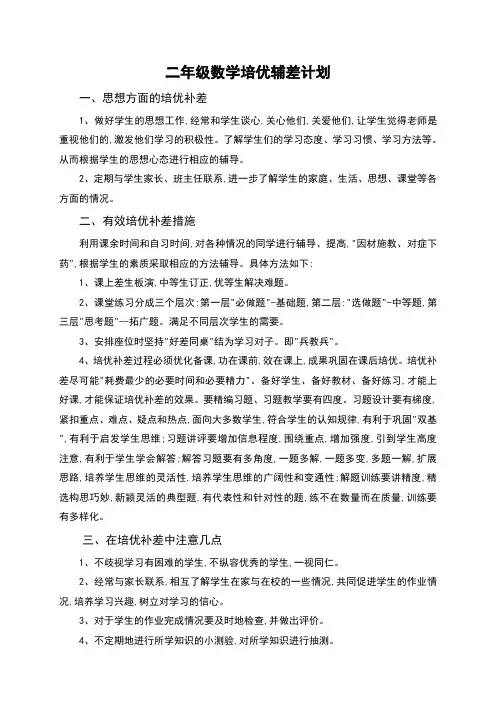 二年级数学培优辅差计划

一、思想方面的培优补差

1、做好学生的思想工作，经常和学生谈心，关心他们，关爱他们，让学生觉得老师是重视他们的，激发他们学习的积极性。了解学生们的学习态度、学习习惯、学习方法等。从而根据学生的思想心态进行相应的辅导。

2、定期与学生家长、班主任联系，进一步了解学生的家庭、生活、思想、课堂等各方面的情况。

二、有效培优补差措施

利用课余时间和自习时间，对各种情况的同学进行辅导、提高，"因材施教、对症下药"，根据学生的素质采取相应的方法辅导。具体方法如下：

1、课上差生板演，中等生订正，优等生解决难题。

2、课堂练习分成三个层次：第一层"必做题"-基础题，第二层："选做题"-中等题，第三层"思考题"—拓广题。满足不同层次学生的需要。

3、安排座位时坚持"好差同桌"结为学习对子。即"兵教兵"。

4、培优补差过程必须优化备课，功在课前，效在课上，成果巩固在课后培优。培优补差尽可能"耗费最少的必要时间和必要精力"。备好学生、备好教材、备好练习，才能上好课，才能保证培优补差的效果。要精编习题、习题教学要有四度。习题设计要有梯度，紧扣重点、难点、疑点和热点，面向大多数学生，符合学生的认知规律，有利于巩固"双基"，有利于启发学生思维；习题讲评要增加信息程度，围绕重点，增加强度，引到学生高度注意，有利于学生学会解答；解答习题要有多角度，一题多解，一题多变，多题一解，扩展思路，培养学生思维的灵活性，培养学生思维的广阔性和变通性；解题训练要讲精度，精选构思巧妙，新颖灵活的典型题，有代表性和针对性的题，练不在数量而在质量，训练要有多样化。

三、在培优补差中注意几点

1、不歧视学习有困难的学生，不纵容优秀的学生，一视同仁。

2、经常与家长联系，相互了解学生在家与在校的一些情况，共同促进学生的作业情况，培养学习兴趣，树立对学习的信心。

3、对于学生的作业完成情况要及时地检查，并做出评价。

4、不定期地进行所学知识的小测验，对所学知识进行抽测。